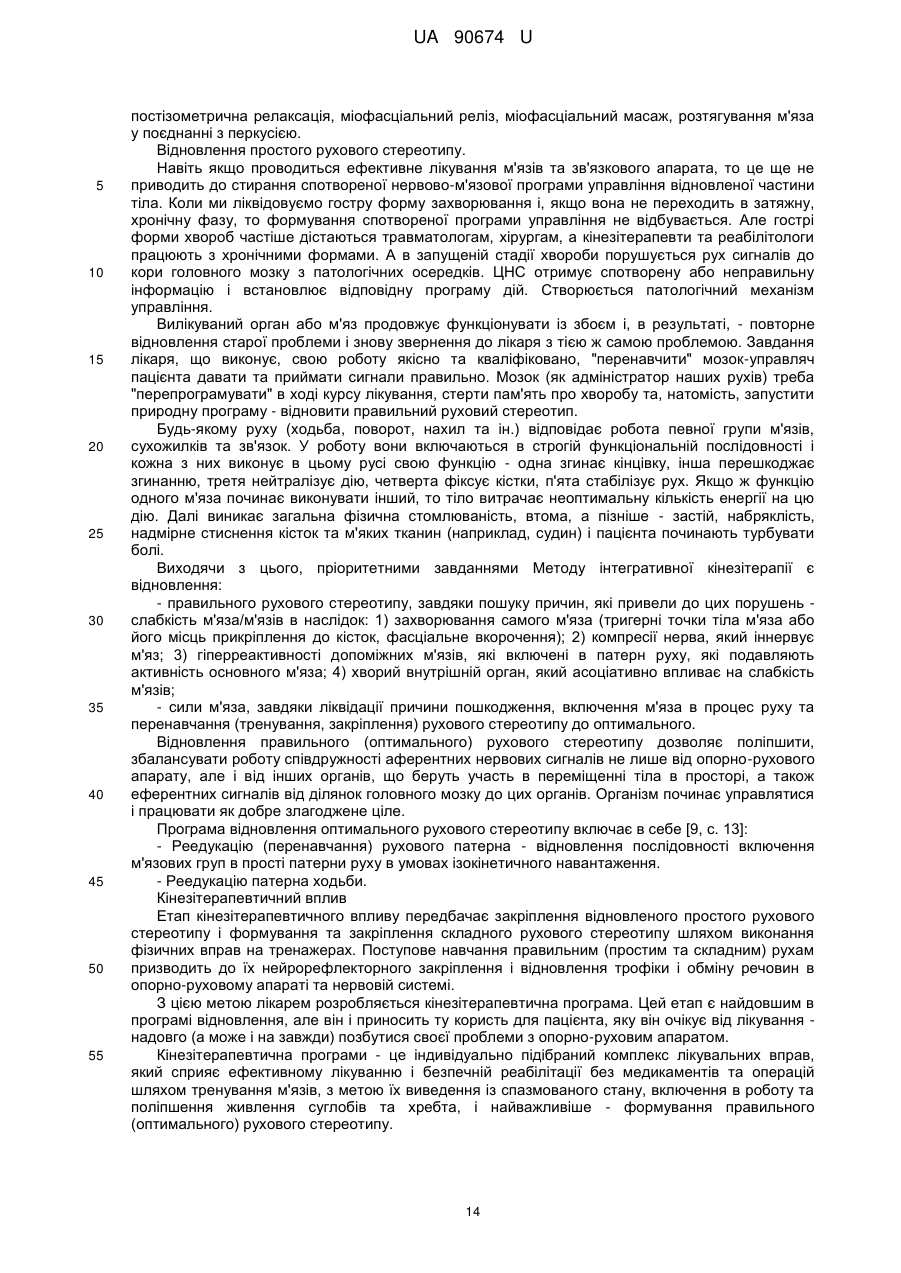 UA 90674 U

постізометрична релаксація, міофасціальний реліз, міофасціальний масаж, розтягування м'яза у поєднанні з перкусією.

Відновлення простого рухового стереотипу.

Навіть якщо проводиться ефективне лікування м'язів та зв'язкового апарата, то це ще не приводить до стирання спотвореної нервово-м'язової програми управління відновленої частини тіла. Коли ми ліквідовуємо гостру форму захворювання і, якщо вона не переходить в затяжну, хронічну фазу, то формування спотвореної програми управління не відбувається. Але гострі форми хвороб частіше дістаються травматологам, хірургам, а кінезітерапевти та реабілітологи працюють з хронічними формами. А в запущеній стадії хвороби порушується рух сигналів до кори головного мозку з патологічних осередків. ЦНС отримує спотворену або неправильну інформацію і встановлює відповідну програму дій. Створюється патологічний механізм управління.

Вилікуваний орган або м'яз продовжує функціонувати із збоєм і, в результаті, - повторне відновлення старої проблеми і знову звернення до лікаря з тією ж самою проблемою. Завдання лікаря, що виконує, свою роботу якісно та кваліфіковано, "перенавчити" мозок-управляч пацієнта давати та приймати сигнали правильно. Мозок (як адміністратор наших рухів) треба "перепрограмувати" в ході курсу лікування, стерти пам'ять про хворобу та, натомість, запустити природну програму - відновити правильний руховий стереотип.

Будь-якому руху (ходьба, поворот, нахил та ін.) відповідає робота певної групи м'язів, сухожилків та зв'язок. У роботу вони включаються в строгій функціональній послідовності і кожна з них виконує в цьому русі свою функцію - одна згинає кінцівку, інша перешкоджає згинанню, третя нейтралізує дію, четверта фіксує кістки, п'ята стабілізує рух. Якщо ж функцію одного м'яза починає виконувати інший, то тіло витрачає неоптимальну кількість енергії на цю дію. Далі виникає загальна фізична стомлюваність, втома, а пізніше - застій, набряклість, надмірне стиснення кісток та м'яких тканин (наприклад, судин) і пацієнта починають турбувати болі.

Виходячи з цього, пріоритетними завданнями Методу інтегративної кінезітерапії є відновлення:

- правильного рухового стереотипу, завдяки пошуку причин, які привели до цих порушень - слабкість м'яза/м'язів в наслідок: 1) захворювання самого м'яза (тригерні точки тіла м'яза або його місць прикріплення до кісток, фасціальне вкорочення); 2) компресії нерва, який іннервує м'яз; 3) гіперреактивності допоміжних м'язів, які включені в патерн руху, які подавляють активність основного м'яза; 4) хворий внутрішній орган, який асоціативно впливає на слабкість м'язів;

- сили м'яза, завдяки ліквідації причини пошкодження, включення м'яза в процес руху та перенавчання (тренування, закріплення) рухового стереотипу до оптимального.

Відновлення правильного (оптимального) рухового стереотипу дозволяє поліпшити, збалансувати роботу співдружності аферентних нервових сигналів не лише від опорно-рухового апарату, але і від інших органів, що беруть участь в переміщенні тіла в просторі, а також еферентних сигналів від ділянок головного мозку до цих органів. Організм починає управлятися і працювати як добре злагоджене ціле.

Програма відновлення оптимального рухового стереотипу включає в себе [9, с. 13]:

- Реедукацію (перенавчання) рухового патерна - відновлення послідовності включення м'язових груп в прості патерни руху в умовах ізокінетичного навантаження.

- Реедукацію патерна ходьби.

Кінезітерапевтичний вплив

Етап кінезітерапевтичного впливу передбачає закріплення відновленого простого рухового стереотипу і формування та закріплення складного рухового стереотипу шляхом виконання фізичних вправ на тренажерах. Поступове навчання правильним (простим та складним) рухам призводить до їх нейрорефлекторного закріплення і відновлення трофіки і обміну речовин в опорно-руховому апараті та нервовій системі.

З цією метою лікарем розробляється кінезітерапевтична програма. Цей етап є найдовшим в програмі відновлення, але він і приносить ту користь для пацієнта, яку він очікує від лікування - надовго (а може і на завжди) позбутися своєї проблеми з опорно-руховим апаратом.

Кінезітерапевтична програми - це індивідуально підібраний комплекс лікувальних вправ, який сприяє ефективному лікуванню і безпечній реабілітації без медикаментів та операцій шляхом тренування м'язів, з метою їх виведення із спазмованого стану, включення в роботу та поліпшення живлення суглобів та хребта, і найважливіше - формування правильного (оптимального) рухового стереотипу.

5
10
15
20
25
30
35
40
45
50
55

14